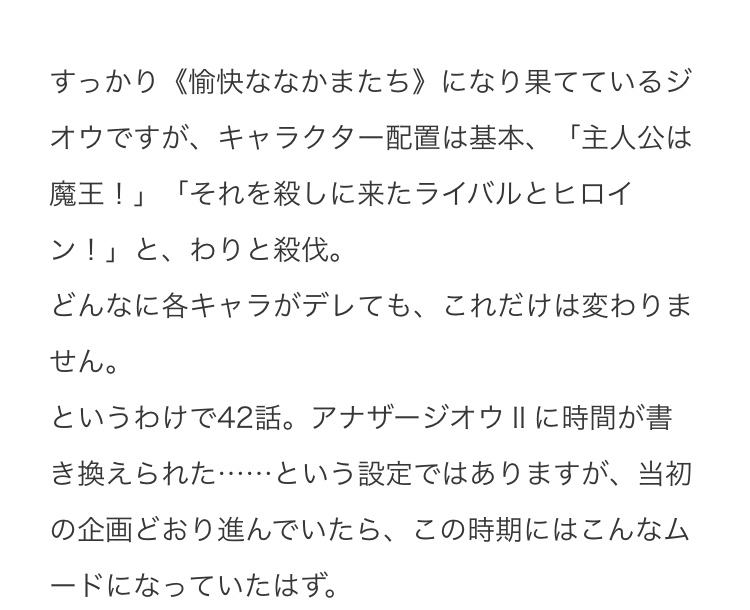 すっかり《愉快ななかまたち》になり果てているジオウですが、キャラクター配置は基本、「主人公は魔王！」「それを殺しに来たライバルとヒロイン！」と、わりと殺伐。
どんなに各キャラがデレても、これだけは変わりません。
というわけで42話。アナザージオウⅡに時間が書き換えられた……という設定ではありますが、当初の企画どおり進んでいたら、この時期にはこんなムードになっていたはず。